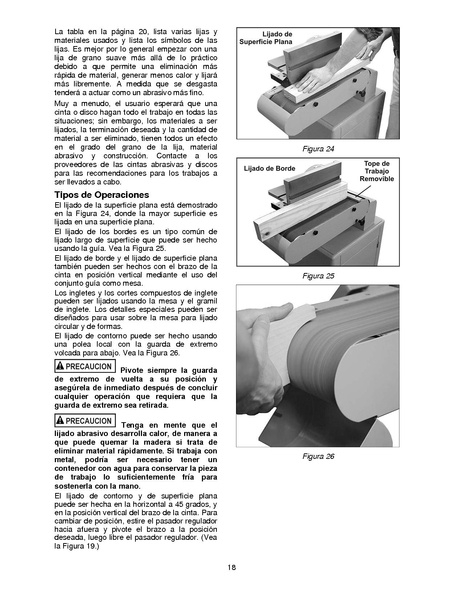 La tabla en la página 20, lista varias lijas y materiales usados y lista los símbolos de las lijas. Es mejor por lo general empezar con una lija de grano suave más allá de lo práctico debido a que permite una eliminación más rápida de material, generar menos calor y lijará más libremente. A medida que se desgasta tenderá a actuar como un abrasivo más fino.

Muy a menudo, el usuario esperará que una cinta o disco hagan todo el trabajo en todas las situaciones; sin embargo, los materiales a ser lijados, la terminación deseada y la cantidad de material a ser eliminado, tienen todos un efecto en el grado del grano de la lija, material abrasivo y construcción. Contacte a los proveedores de las cintas abrasivas y discos para las recomendaciones para los trabajos a ser llevados a cabo.

Tipos de Operaciones

El lijado de la superficie plana está demostrado en la Figura 24, donde la mayor superficie es lijada en una superficie plana.

El lijado de los bordes es un tipo común de lijado largo de superficie que puede ser hecho usando la guía. Vea la Figura 25.

El lijado de borde y el lijado de superficie plana también pueden ser hechos con el brazo de la cinta en posición vertical mediante el uso del conjunto guía como mesa.

Los ingletes y los cortes compuestos de inglete pueden ser lijados usando la mesa y el gramil de inglete. Los detalles especiales pueden ser diseñados para usar sobre la mesa para lijado circular y de formas.

El lijado de contorno puede ser hecho usando una polea local con la guarda de extremo volcada para abajo. Vea la Figura 26.

PRECAUCION Pivote siempre la guarda de extremo de vuelta a su posición y asegúrela de inmediato después de concluir cualquier operación que requiera que la guarda de extremo sea retirada.

PRECAUCION Tenga en mente que el lijado abrasivo desarrolla calor, de manera a que puede quemar la madera si trata de eliminar material rápidamente. Si trabaja con metal, podría ser necesario tener un contenedor con agua para conservar la pieza de trabajo lo suficientemente fría para sostenerla con la mano.

El lijado de contorno y de superficie plana puede ser hecha en la horizontal a 45 grados, y en la posición vertical del brazo de la cinta. Para cambiar de posición, estire el pasador regulador hacia afuera y pivote el brazo a la posición deseada, luego libre el pasador regulador. (Vea la Figura 19.)

Lijado de Superficie Plana

Figura 24

Lijado de Borde

Tope de Trabajo Removible

Figura 25

Figura 26

18